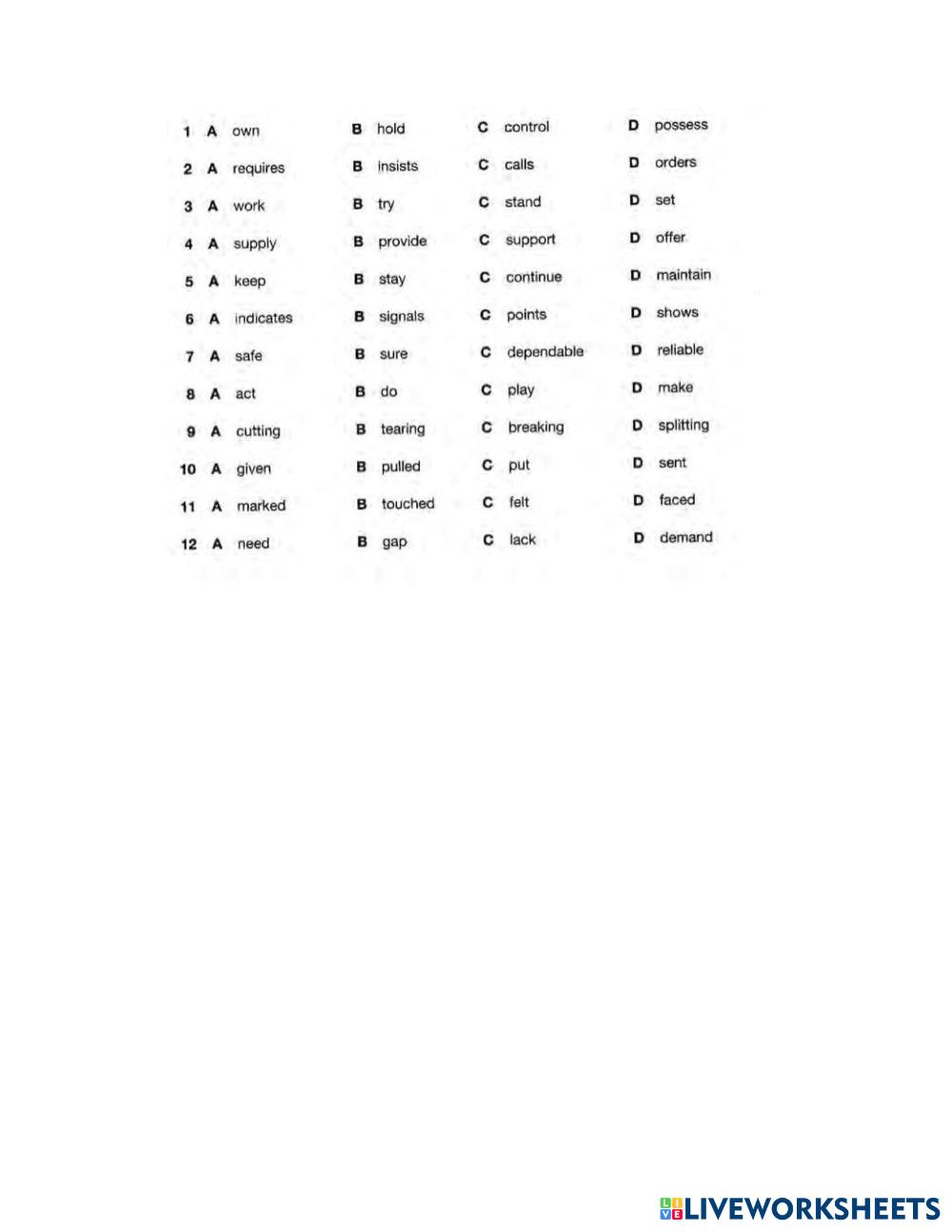 1 A own B hold C control D possess

2 A requires B insists C calls D orders

3 A work B try C stand D set

4 A supply B provide C support D offer

5 A keep B stay C continue D maintain

6 A indicates B signals C points D shows

7 A safe B sure C dependable D reliable

8 A act B do C play D make

9 A cutting B tearing C breaking D splitting

10 A given B pulled C put D sent

11 A marked B touched C felt D faced

12 A need B gap C lack D demand

LIVEWORKSHEETS